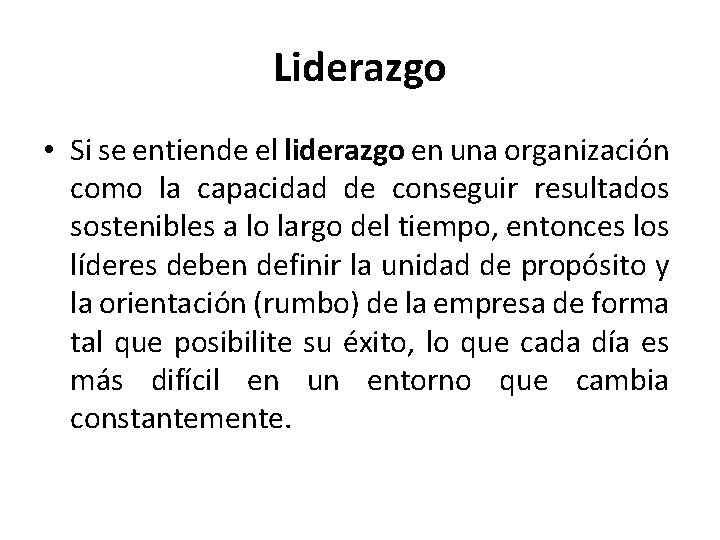 Liderazgo

• Si se entiende el liderazgo en una organización como la capacidad de conseguir resultados sostenibles a lo largo del tiempo, entonces los líderes deben definir la unidad de propósito y la orientación (rumbo) de la empresa de forma tal que posibilite su éxito, lo que cada día es más difícil en un entorno que cambia constantemente.